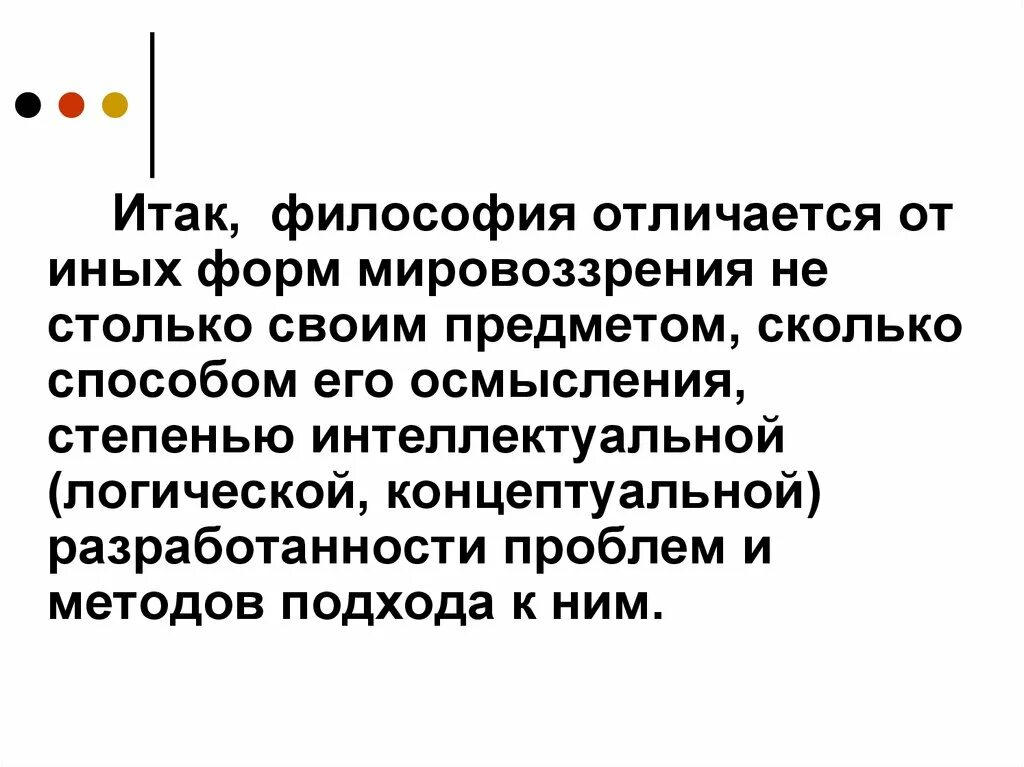 Итак, философия отличается от иных форм мировоззрения не столько своим предметом, сколько способом его осмысления, степенью интеллектуальной (логической, концептуальной) разработанности проблем и методов подхода к ним.